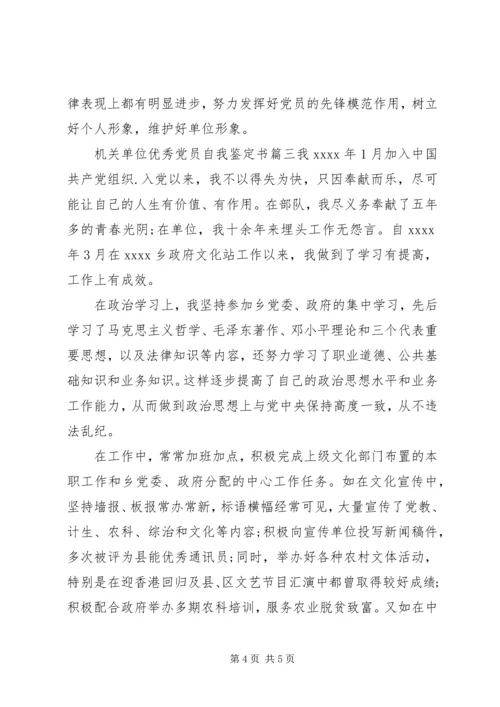 律表现上都有明显进步，努力发挥好党员的先锋模范作用，树立好个人形象，维护好单位形象。

机关单位优秀党员自我鉴定书篇三我 xxxx 年 1 月加入中国共产党组织.入党以来，我不以得失为快，只因奉献而乐，尽可能让自己的人生有价值、有作用。在部队，我尽义务奉献了五年多的青春光阴;在单位，我十余年来埋头工作无怨言。自 xxxx 年 3 月在 xxxx 乡政府文化站工作以来，我做到了学习有提高，工作上有成效。

在政治学习上，我坚持参加乡党委、政府的集中学习，先后学习了马克思主义哲学、毛泽东著作、邓小平理论和三个代表重要思想，以及法律知识等内容，还努力学习了职业道德、公共基础知识和业务知识。这样逐步提高了自己的政治思想水平和业务工作能力，从而做到政治思想上与党中央保持高度一致，从不违法乱纪。

在工作中，常常加班加点，积极完成上级文化部门布置的本职工作和乡党委、政府分配的中心工作任务。如在文化宣传中，坚持墙报、板报常办常新，标语横幅经常可见，大量宣传了党教、计生、农科、综治和文化等内容;积极向宣传单位投写新闻稿件，多次被评为县能优秀通讯员;同时，举办好各种农村文体活动，特别是在迎香港回归及县、区文艺节目汇演中都曾取得较好成绩;积极配合政府举办多期农科培训，服务农业脱贫致富。又如在中

第 4 页 共 5 页